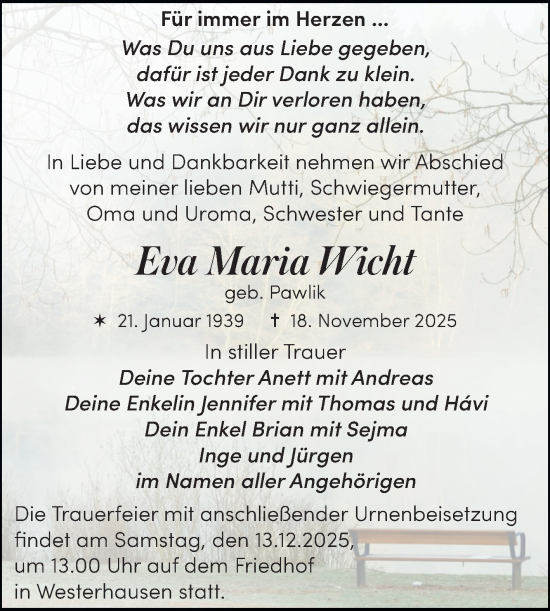 Für immer im Herzen ...

Was Du uns aus Liebe gegeben,
dafür ist jeder Dank zu klein.
Was wir an Dir verloren haben,
das wissen wir nur ganz allein.

In Liebe und Dankbarkeit nehmen wir Abschied von meiner lieben Mutti, Schwiegermutter, Oma und Uroma, Schwester und Tante

Eva Maria Wicht

geb. Pawlik

✶ 21. Januar 1939 † 18. November 2025

In stiller Trauer

Deine Tochter Anett mit Andreas
Deine Enkelin Jennifer mit Thomas und Hávi
Dein Enkel Brian mit Sejma
Inge und Jürgen
im Namen aller Angehörigen

Die Trauerfeier mit anschließender Urnenbeisetzung findet am Samstag, den 13.12.2025, um 13.00 Uhr auf dem Friedhof in Westerhausen statt.